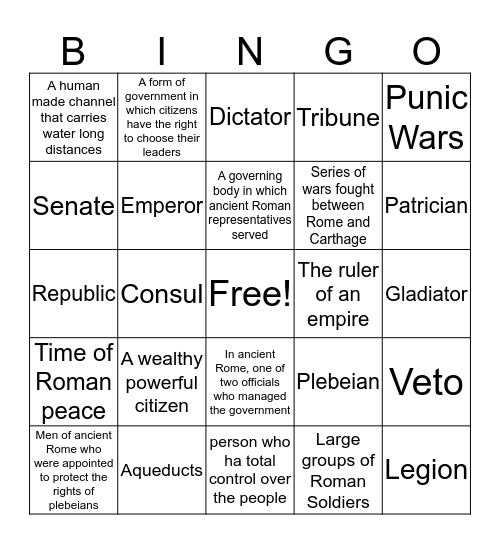 | B | I | N | G | O |
|---|---|---|---|---|
| A human made channel that carries water long distances | A form of government in which citizens have the right to choose their leaders | Dictator | Tribune | Punic Wars |
| Senate | Emperor | A governing body in which ancient Roman representatives served | Series of wars fought between Rome and Carthage | Patrician |
| Republic | Consul | Free! | The ruler of an empire | Gladiator |
| Time of Roman peace | A wealthy powerful citizen | In ancient Rome, one of two officials who managed the government | Plebeian | Veto |
| Men of ancient Rome who were appointed to protect the rights of plebeians | Aqueducts | person who ha total control over the people | Large groups of Roman Soldiers | Legion |